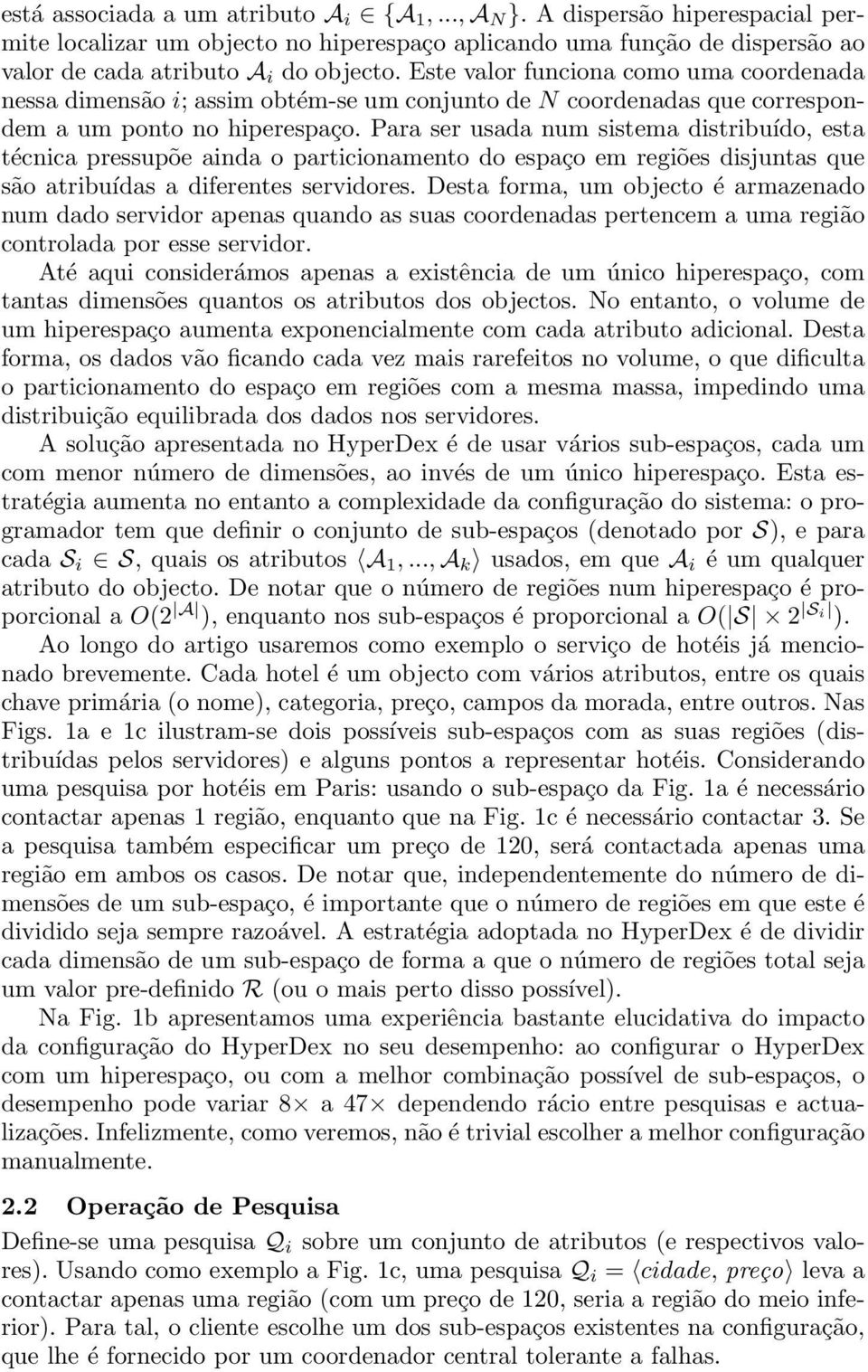 está associada a um atributo $\mathcal{A}_i \in \{\mathcal{A}_1, ..., \mathcal{A}_N\}$. A dispersão hiperespacial permite localizar um objecto no hiperespaço aplicando uma função de dispersão ao valor de cada atributo $\mathcal{A}_i$ do objecto. Este valor funciona como uma coordenada nessa dimensão $i$; assim obtém-se um conjunto de $N$ coordenadas que correspondem a um ponto no hiperespaço. Para ser usada num sistema distribuído, esta técnica pressupõe ainda o particionamento do espaço em regiões disjuntas que são atribuídas a diferentes servidores. Desta forma, um objecto é armazenado num dado servidor apenas quando as suas coordenadas pertencem a uma região controlada por esse servidor.

Até aqui considerámos apenas a existência de um único hiperespaço, com tantas dimensões quantos os atributos dos objectos. No entanto, o volume de um hiperespaço aumenta exponencialmente com cada atributo adicional. Desta forma, os dados vão ficando cada vez mais rarefeitos no volume, o que dificulta o particionamento do espaço em regiões com a mesma massa, impedindo uma distribuição equilibrada dos dados nos servidores.

A solução apresentada no HyperDex é de usar vários sub-espaços, cada um com menor número de dimensões, ao invés de um único hiperespaço. Esta estratégia aumenta no entanto a complexidade da configuração do sistema: o programador tem que definir o conjunto de sub-espaços (denotado por $\mathcal{S}$), e para cada $\mathcal{S}_i \in \mathcal{S}$, quais os atributos $\langle \mathcal{A}_1, ..., \mathcal{A}_k \rangle$ usados, em que $\mathcal{A}_i$ é um qualquer atributo do objecto. De notar que o número de regiões num hiperespaço é proporcional a $O(2^{|\mathcal{A}|})$, enquanto nos sub-espaços é proporcional a $O(|\mathcal{S}| \times 2^{|\mathcal{S}_i|})$.

Ao longo do artigo usaremos como exemplo o serviço de hotéis já mencionado brevemente. Cada hotel é um objecto com vários atributos, entre os quais chave primária (o nome), categoria, preço, campos da morada, entre outros. Nas Figs. 1a e 1c ilustram-se dois possíveis sub-espaços com as suas regiões (distribuídas pelos servidores) e alguns pontos a representar hotéis. Considerando uma pesquisa por hotéis em Paris: usando o sub-espaço da Fig. 1a é necessário contactar apenas 1 região, enquanto que na Fig. 1c é necessário contactar 3. Se a pesquisa também especificar um preço de 120, será contactada apenas uma região em ambos os casos. De notar que, independentemente do número de dimensões de um sub-espaço, é importante que o número de regiões em que este é dividido seja sempre razoável. A estratégia adoptada no HyperDex é de dividir cada dimensão de um sub-espaço de forma a que o número de regiões total seja um valor pre-definido $\mathcal{R}$ (ou o mais perto disso possível).

Na Fig. 1b apresentamos uma experiência bastante elucidativa do impacto da configuração do HyperDex no seu desempenho: ao configurar o HyperDex com um hiperespaço, ou com a melhor combinação possível de sub-espaços, o desempenho pode variar $8\times$ a $47\times$ dependendo rácio entre pesquisas e actualizações. Infelizmente, como veremos, não é trivial escolher a melhor configuração manualmente.

2.2 Operação de Pesquisa

Define-se uma pesquisa $\mathcal{Q}_i$ sobre um conjunto de atributos (e respectivos valores). Usando como exemplo a Fig. 1c, uma pesquisa $\mathcal{Q}_i = \langle cidade, preço \rangle$ leva a contactar apenas uma região (com um preço de 120, seria a região do meio inferior). Para tal, o cliente escolhe um dos sub-espaços existentes na configuração, que lhe é fornecido por um coordenador central tolerante a falhas.